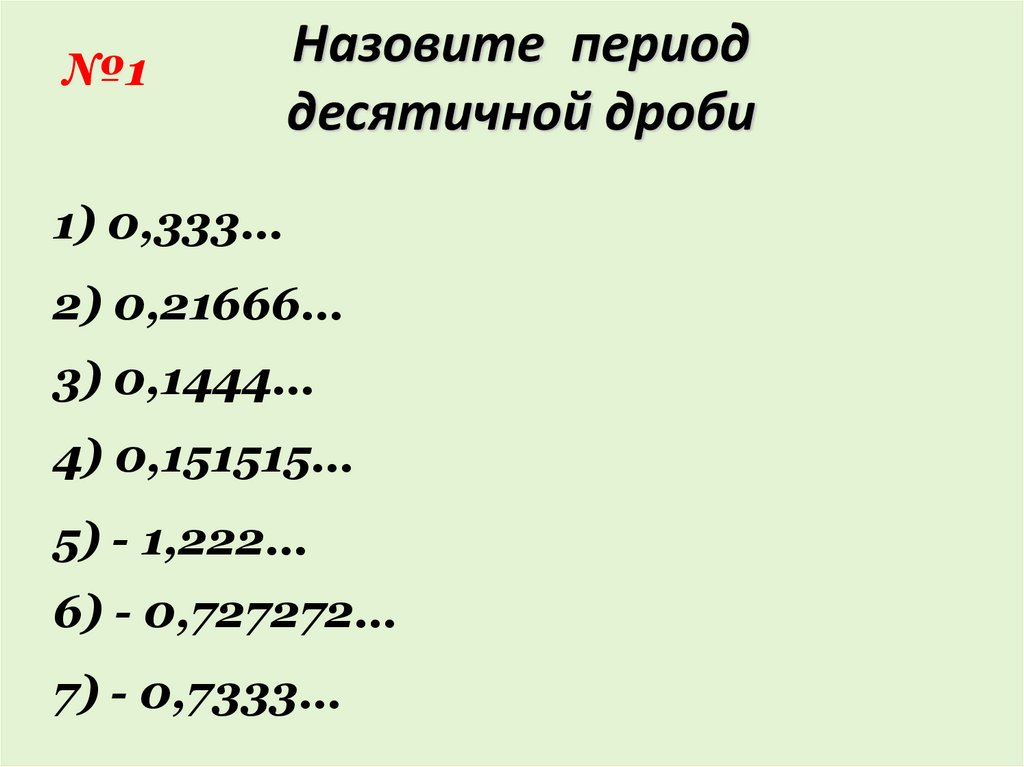 №1

Назовите период десятичной дроби

1) 0,333…

2) 0,21666…

3) 0,1444…

4) 0,151515…

5) - 1,222…

6) - 0,727272…

7) - 0,7333…